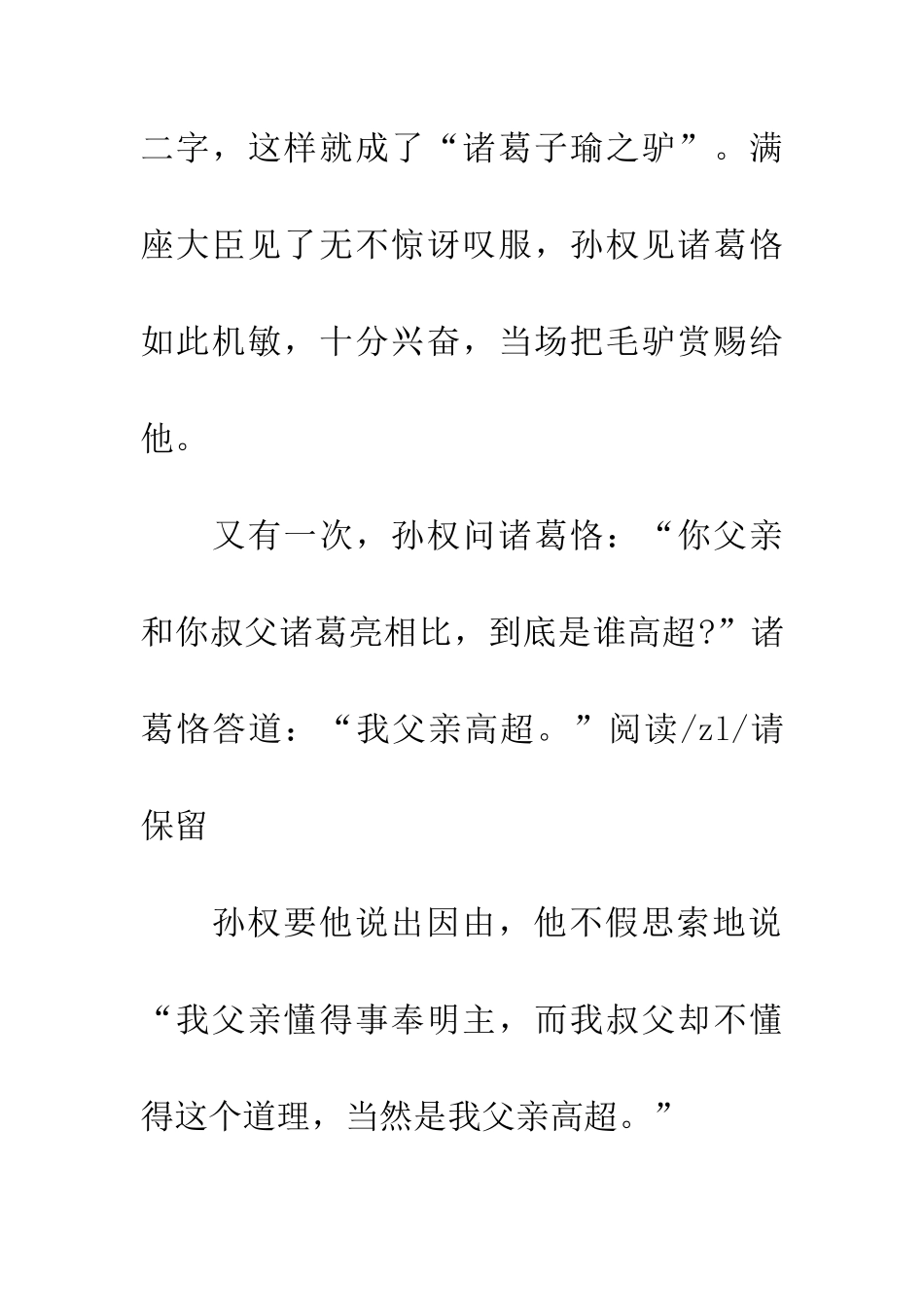 二字，这样就成了“诸葛子瑜之驴”。满座大臣见了无不惊讶叹服，孙权见诸葛恪如此机敏，十分兴奋，当场把毛驴赏赐给他。

又有一次，孙权问诸葛恪：“你父亲和你叔父诸葛亮相比，到底是谁高超?”诸葛恪答道：“我父亲高超。”阅读/zl/请保留

孙权要他说出因由，他不假思索地说“我父亲懂得事奉明主，而我叔父却不懂得这个道理，当然是我父亲高超。”